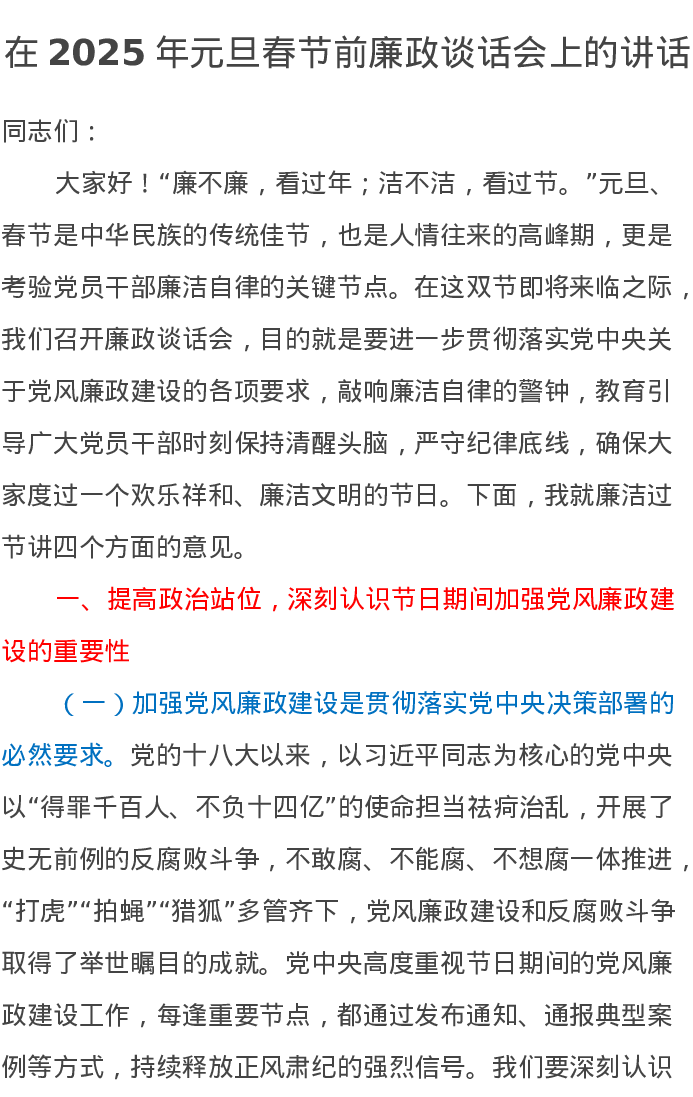 在 2025 年元旦春节前廉政谈话会上的讲话

同志们：

大家好！“廉不廉，看过年；洁不洁，看过节。”元旦、春节是中华民族的传统佳节，也是人情往来的高峰期，更是考验党员干部廉洁自律的关键节点。在这双节即将来临之际，我们召开廉政谈话会，目的就是要进一步贯彻落实党中央关于党风廉政建设的各项要求，敲响廉洁自律的警钟，教育引导广大党员干部时刻保持清醒头脑，严守纪律底线，确保大家度过一个欢乐祥和、廉洁文明的节日。下面，我就廉洁过节讲四个方面的意见。

一、提高政治站位，深刻认识节日期间加强党风廉政建设的重要性

（一）加强党风廉政建设是贯彻落实党中央决策部署的必然要求。党的十八大以来，以习近平同志为核心的党中央以“得罪千百人、不负十四亿”的使命担当祛疴治乱，开展了史无前例的反腐败斗争，不敢腐、不能腐、不想腐一体推进，“打虎”“拍蝇”“猎狐”多管齐下，党风廉政建设和反腐败斗争取得了举世瞩目的成就。党中央高度重视节日期间的党风廉政建设工作，每逢重要节点，都通过发布通知、通报典型案例等方式，持续释放正风肃纪的强烈信号。我们要深刻认识